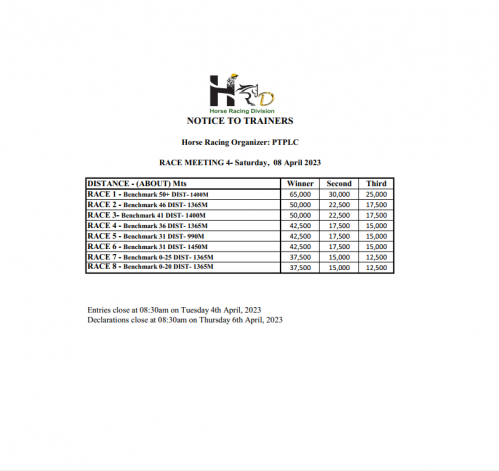 HRD
Horse Racing Division

NOTICE TO TRAINERS

Horse Racing Organizer: PTPLC

RACE MEETING 4- Saturday, 08 April 2023

| DISTANCE - (ABOUT) Mts | Winner | Second | Third |
|---|---|---|---|
| RACE 1 - Benchmark 50+ DIST- 1400M | 65,000 | 30,000 | 25,000 |
| RACE 2 - Benchmark 46 DIST- 1365M | 50,000 | 22,500 | 17,500 |
| RACE 3- Benchmark 41 DIST- 1400M | 50,000 | 22,500 | 17,500 |
| RACE 4 - Benchmark 36 DIST- 1365M | 42,500 | 17,500 | 15,000 |
| RACE 5 - Benchmark 31 DIST- 990M | 42,500 | 17,500 | 15,000 |
| RACE 6 - Benchmark 31 DIST- 1450M | 42,500 | 17,500 | 15,000 |
| RACE 7 - Benchmark 0-25 DIST- 1365M | 37,500 | 15,000 | 12,500 |
| RACE 8 - Benchmark 0-20 DIST- 1365M | 37,500 | 15,000 | 12,500 |

Entries close at 08:30am on Tuesday 4th April, 2023
Declarations close at 08:30am on Thursday 6th April, 2023